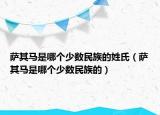 萨其马是哪个少数民族的姓氏（萨其马是哪个少数民族的）